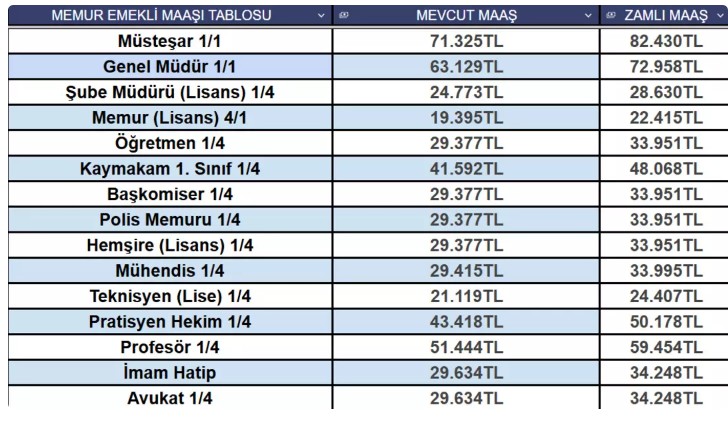 | MEMUR EMEKLİ MAAŞI TABLOSU | MEVCUT MAAŞ | ZAMLI MAAŞ |
|---|---|---|
| Müsteşar 1/1 | 71.325TL | 82.430TL |
| Genel Müdür 1/1 | 63.129TL | 72.958TL |
| Şube Müdürü (Lisans) 1/4 | 24.773TL | 28.630TL |
| Memur (Lisans) 4/1 | 19.395TL | 22.415TL |
| Öğretmen 1/4 | 29.377TL | 33.951TL |
| Kaymakam 1. Sınıf 1/4 | 41.592TL | 48.068TL |
| Başkomiser 1/4 | 29.377TL | 33.951TL |
| Polis Memuru 1/4 | 29.377TL | 33.951TL |
| Hemşire (Lisans) 1/4 | 29.377TL | 33.951TL |
| Mühendis 1/4 | 29.415TL | 33.995TL |
| Teknisyen (Lise) 1/4 | 21.119TL | 24.407TL |
| Pratisyen Hekim 1/4 | 43.418TL | 50.178TL |
| Profesör 1/4 | 51.444TL | 59.454TL |
| İmam Hatip | 29.634TL | 34.248TL |
| Avukat 1/4 | 29.634TL | 34.248TL |